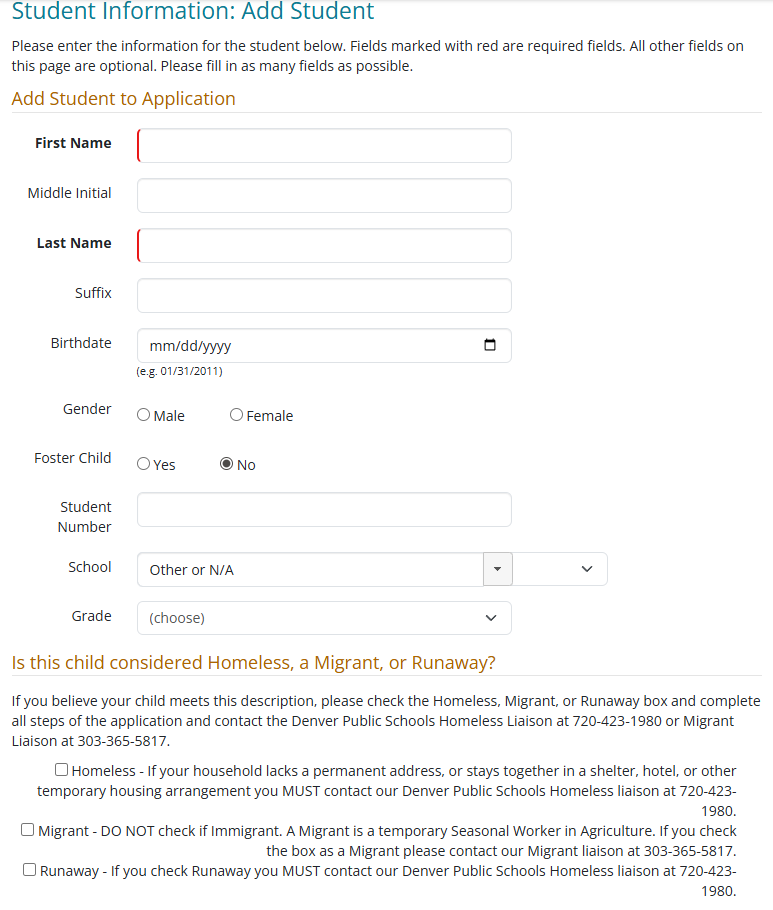 Student Information: Add Student

Please enter the information for the student below. Fields marked with red are required fields. All other fields on this page are optional. Please fill in as many fields as possible.

Add Student to Application

First Name

Middle Initial

Last Name

Suffix

Birthdate mm/dd/yyyy
(e.g. 01/31/2011)

Gender Male Female

Foster Child Yes No

Student Number

School Other or N/A

Grade (choose)

Is this child considered Homeless, a Migrant, or Runaway?

If you believe your child meets this description, please check the Homeless, Migrant, or Runaway box and complete all steps of the application and contact the Denver Public Schools Homeless Liaison at 720-423-1980 or Migrant Liaison at 303-365-5817.

Homeless - If your household lacks a permanent address, or stays together in a shelter, hotel, or other temporary housing arrangement you MUST contact our Denver Public Schools Homeless liaison at 720-423-1980.

Migrant - DO NOT check if Immigrant. A Migrant is a temporary Seasonal Worker in Agriculture. If you check the box as a Migrant please contact our Migrant liaison at 303-365-5817.

Runaway - If you check Runaway you MUST contact our Denver Public Schools Homeless liaison at 720-423-1980.